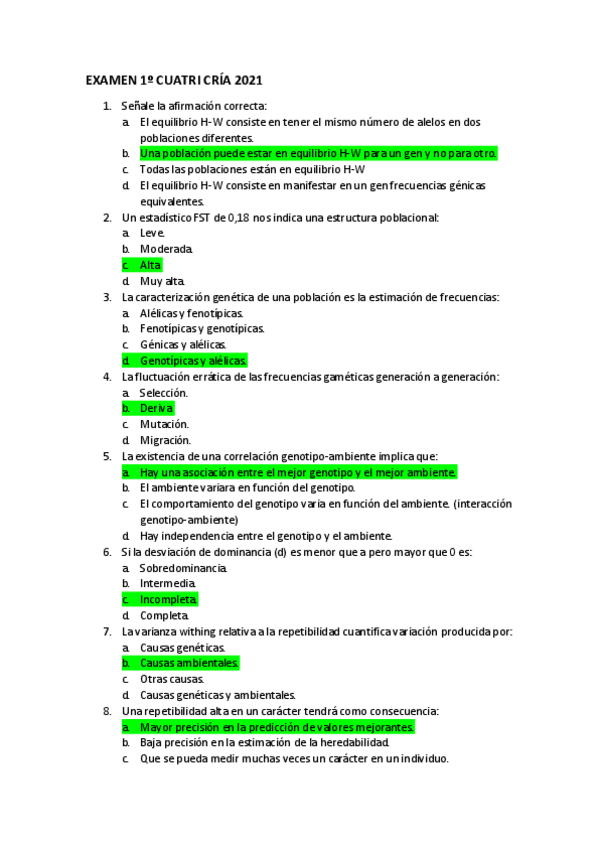 EXAMEN 1º CUATRI CRÍA 2021

1. Señale la afirmación correcta:
a. El equilibrio H-W consiste en tener el mismo número de alelos en dos poblaciones diferentes.
b. Una población puede estar en equilibrio H-W para un gen y no para otro.
c. Todas las poblaciones están en equilibrio H-W
d. El equilibrio H-W consiste en manifestar en un gen frecuencias génicas equivalentes.
2. Un estadístico FST de 0,18 nos indica una estructura poblacional:
a. Leve.
b. Moderada.
c. Alta
d. Muy alta.
3. La caracterización genética de una población es la estimación de frecuencias:
a. Alélicas y fenotípicas.
b. Fenotípicas y genotípicas.
c. Génicas y alélicas.
d. Genotípicas y alélicas.
4. La fluctuación errática de las frecuencias gaméticas generación a generación:
a. Selección.
b. Deriva
c. Mutación.
d. Migración.
5. La existencia de una correlación genotipo-ambiente implica que:
a. Hay una asociación entre el mejor genotipo y el mejor ambiente.
b. El ambiente variara en función del genotipo.
c. El comportamiento del genotipo varía en función del ambiente. (interacción genotipo-ambiente)
d. Hay independencia entre el genotipo y el ambiente.
6. Si la desviación de dominancia (d) es menor que a pero mayor que 0 es:
a. Sobredominancia.
b. Intermedia.
c. Incompleta.
d. Completa.
7. La varianza withing relativa a la repetibilidad cuantifica variación producida por:
a. Causas genéticas.
b. Causas ambientales.
c. Otras causas.
d. Causas genéticas y ambientales.
8. Una repetibilidad alta en un carácter tendrá como consecuencia:
a. Mayor precisión en la predicción de valores mejorantes.
b. Baja precisión en la estimación de la heredabilidad.
c. Que se pueda medir muchas veces un carácter en un individuo.